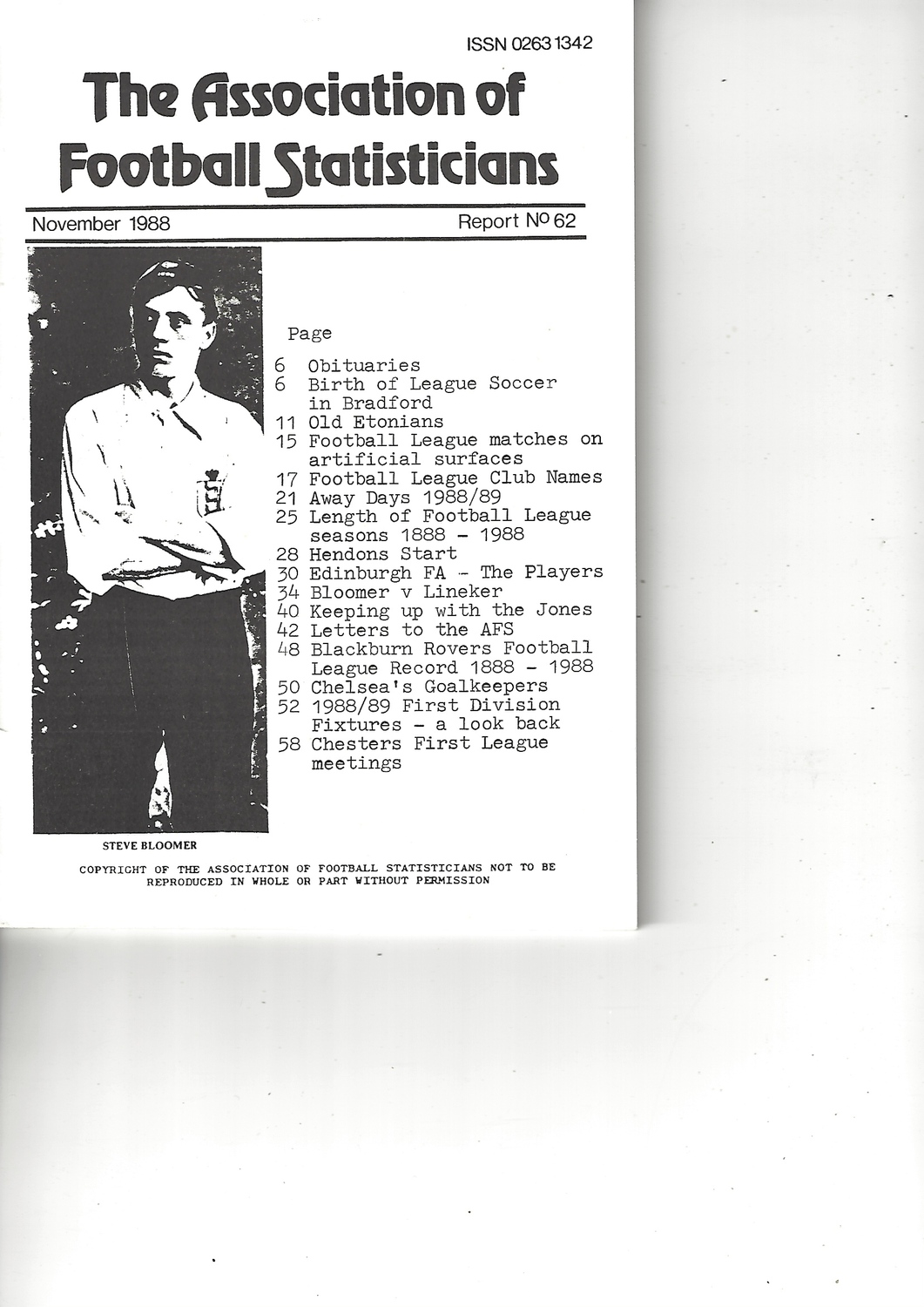 ISSN 0263 1342

The Association of Football Statisticians

November 1988

Report Nº 62

Page

6 Obituaries
6 Birth of League Soccer in Bradford
11 Old Etonians
15 Football League matches on artificial surfaces
17 Football League Club Names
21 Away Days 1988/89
25 Length of Football League seasons 1888 - 1988
28 Hendons Start
30 Edinburgh FA - The Players
34 Bloomer v Lineker
40 Keeping up with the Jones
42 Letters to the AFS
48 Blackburn Rovers Football League Record 1888 - 1988
50 Chelsea's Goalkeepers
52 1988/89 First Division Fixtures - a look back
58 Chesters First League meetings

STEVE BLOOMER

COPYRIGHT OF THE ASSOCIATION OF FOOTBALL STATISTICIANS NOT TO BE REPRODUCED IN WHOLE OR PART WITHOUT PERMISSION